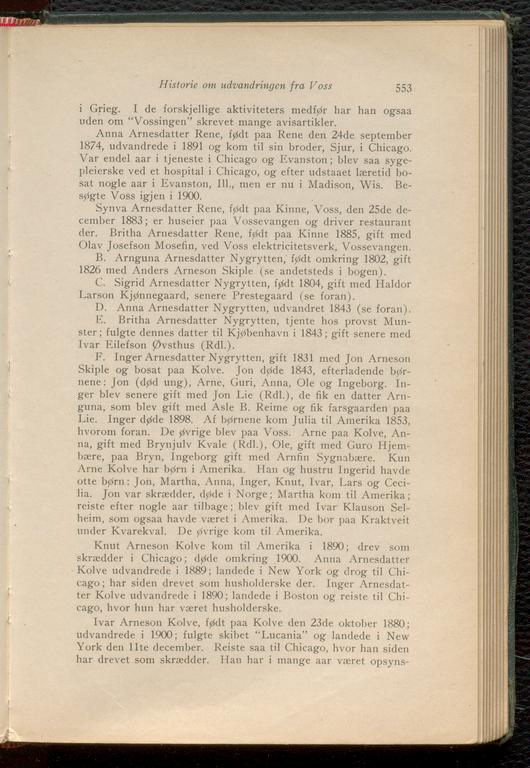 Historie om udvandringen fra Voss 553

i Grieg. I de forskjellige aktiviteters medfør har han ogsaa uden om "Vossingen" skrevet mange avisartikler.

Anna Arnesdatter Rene, født paa Rene den 24de september 1874, udvandrede i 1891 og kom til sin broder, Sjur, i Chicago. Var endel aar i tjeneste i Chicago og Evanston; blev saa sygepleierske ved et hospital i Chicago, og efter udstaaet læretid bosat nogle aar i Evanston, Ill., men er nu i Madison, Wis. Besøgte Voss igjen i 1900.

Synva Arnesdatter Rene, født paa Kinne, Voss, den 25de december 1883; er huseier paa Vossevangen og driver restaurant der. Britha Arnesdatter Rene, født paa Kinne 1885, gift med Olav Josefson Mosefin, ved Voss elektricitetsverk, Vossevangen.

B. Arnguna Arnesdatter Nygrytten, født omkring 1802, gift 1826 med Anders Arneson Skiple (se andetsteds i bogen).

C. Sigrid Arnesdatter Nygrytten, født 1804, gift med Haldor Larson Kjønnegaard, senere Prestegaard (se foran).

D. Anna Arnesdatter Nygrytten, udvandret 1843 (se foran).

E. Britha Arnesdatter Nygrytten, tjente hos provst Munster; fulgte dennes datter til Kjøbenhavn i 1843; gift senere med Ivar Eilefson Øvsthus (Rdl.).

F. Inger Arnesdatter Nygrytten, gift 1831 med Jon Arneson Skiple og bosat paa Kolve. Jon døde 1843, efterladende børnene: Jon (død ung), Arne, Guri, Anna, Ole og Ingeborg. Inger blev senere gift med Jon Lie (Rdl.), de fik en datter Arnguna, som blev gift med Asle B. Reime og fik farsgaarden paa Lie. Inger døde 1898. Af børnene kom Julia til Amerika 1853, hvorom foran. De øvrige blev paa Voss. Arne paa Kolve, Anna, gift med Brynjulv Kvale (Rdl.), Ole, gift med Guro Hjembære, paa Bryn, Ingeborg gift med Arnfin Sygnabære. Kun Arne Kolve har børn i Amerika. Han og hustru Ingerid havde otte børn: Jon, Martha, Anna, Inger, Knut, Ivar, Lars og Cecilia. Jon var skrædder, døde i Norge; Martha kom til Amerika; reiste efter nogle aar tilbage; blev gift med Ivar Klauson Selheim, som ogsaa havde været i Amerika. De bor paa Kraktveit under Kvarekval. De øvrige kom til Amerika.

Knut Arneson Kolve kom til Amerika i 1890; drev som skrædder i Chicago; døde omkring 1900. Anna Arnesdatter Kolve udvandrede i 1889; landede i New York og drog til Chicago; har siden drevet som husholderske der. Inger Arnesdatter Kolve udvandrede i 1890; landede i Boston og reiste til Chicago, hvor hun har været husholderske.

Ivar Arneson Kolve, født paa Kolve den 23de oktober 1880; udvandrede i 1900; fulgte skibet "Lucania" og landede i New York den 11te december. Reiste saa til Chicago, hvor han siden har drevet som skrædder. Han har i mange aar været opsyns-